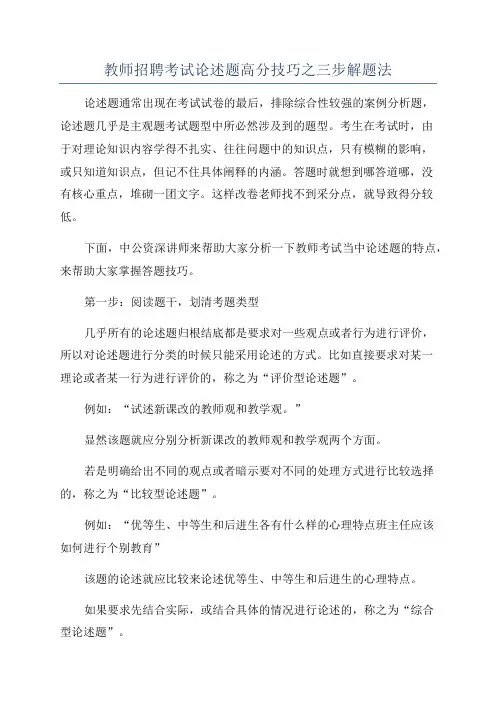 教师招聘考试论述题高分技巧之三步解题法

论述题通常出现在考试试卷的最后，排除综合性较强的案例分析题，论述题几乎是主观题考试题型中所必然涉及到的题型。考生在考试时，由于对理论知识内容学得不扎实、往往问题中的知识点，只有模糊的影响，或只知道知识点，但记不住具体阐释的内涵。答题时就想到哪答道哪，没有核心重点，堆砌一团文字。这样改卷老师找不到采分点，就导致得分较低。

下面，中公资深讲师来帮助大家分析一下教师考试当中论述题的特点，来帮助大家掌握答题技巧。

第一步：阅读题干，划清考题类型

几乎所有的论述题归根结底都是要求对一些观点或者行为进行评价，所以对论述题进行分类的时候只能采用论述的方式。比如直接要求对某一理论或者某一行为进行评价的，称之为“评价型论述题”。

例如：“试述新课改的教师观和教学观。”

显然该题就应分别分析新课改的教师观和教学观两个方面。

若是明确给出不同的观点或者暗示要对不同的处理方式进行比较选择的，称之为“比较型论述题”。

例如：“优等生、中等生和后进生各有什么样的心理特点班主任应该如何进行个别教育”

该题的论述就应比较来论述优等生、中等生和后进生的心理特点。

如果要求先结合实际，或结合具体的情况进行论述的，称之为“综合型论述题”。